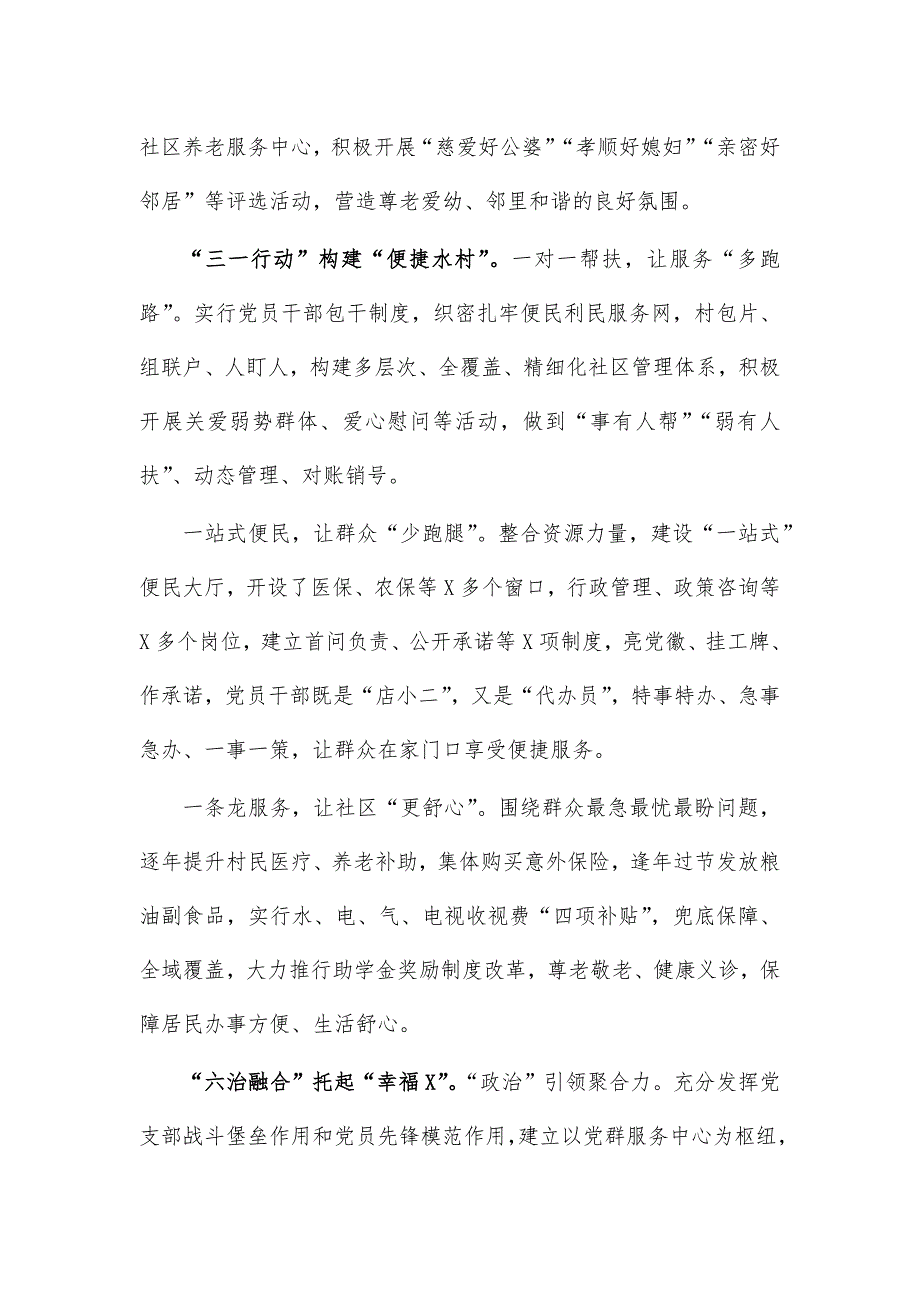 社区养老服务中心，积极开展“慈爱好公婆”“孝顺好媳妇”“亲密好邻居”等评选活动，营造尊老爱幼、邻里和谐的良好氛围。

“三一行动”构建“便捷水村”。一对一帮扶，让服务“多跑路”。实行党员干部包干制度，织密扎牢便民利民服务网，村包片、组联户、人盯人，构建多层次、全覆盖、精细化社区管理体系，积极开展关爱弱势群体、爱心慰问等活动，做到“事有人帮”“弱有人扶”、动态管理、对账销号。

一站式便民，让群众“少跑腿”。整合资源力量，建设“一站式”便民大厅，开设了医保、农保等X多个窗口，行政管理、政策咨询等X多个岗位，建立首问负责、公开承诺等X项制度，亮党徽、挂工牌、作承诺，党员干部既是“店小二”，又是“代办员”，特事特办、急事急办、一事一策，让群众在家门口享受便捷服务。

一条龙服务，让社区“更舒心”。围绕群众最急最忧最盼问题，逐年提升村民医疗、养老补助，集体购买意外保险，逢年过节发放粮油副食品，实行水、电、气、电视收视费“四项补贴”，兜底保障、全域覆盖，大力推行助学金奖励制度改革，尊老敬老、健康义诊，保障居民办事方便、生活舒心。

“六治融合”托起“幸福X”。“政治”引领聚合力。充分发挥党支部战斗堡垒作用和党员先锋模范作用，建立以党群服务中心为枢纽，